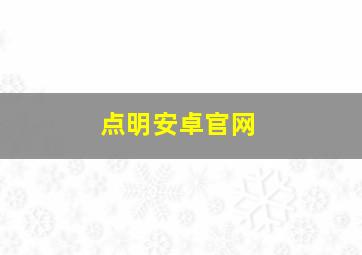 点明安卓官网